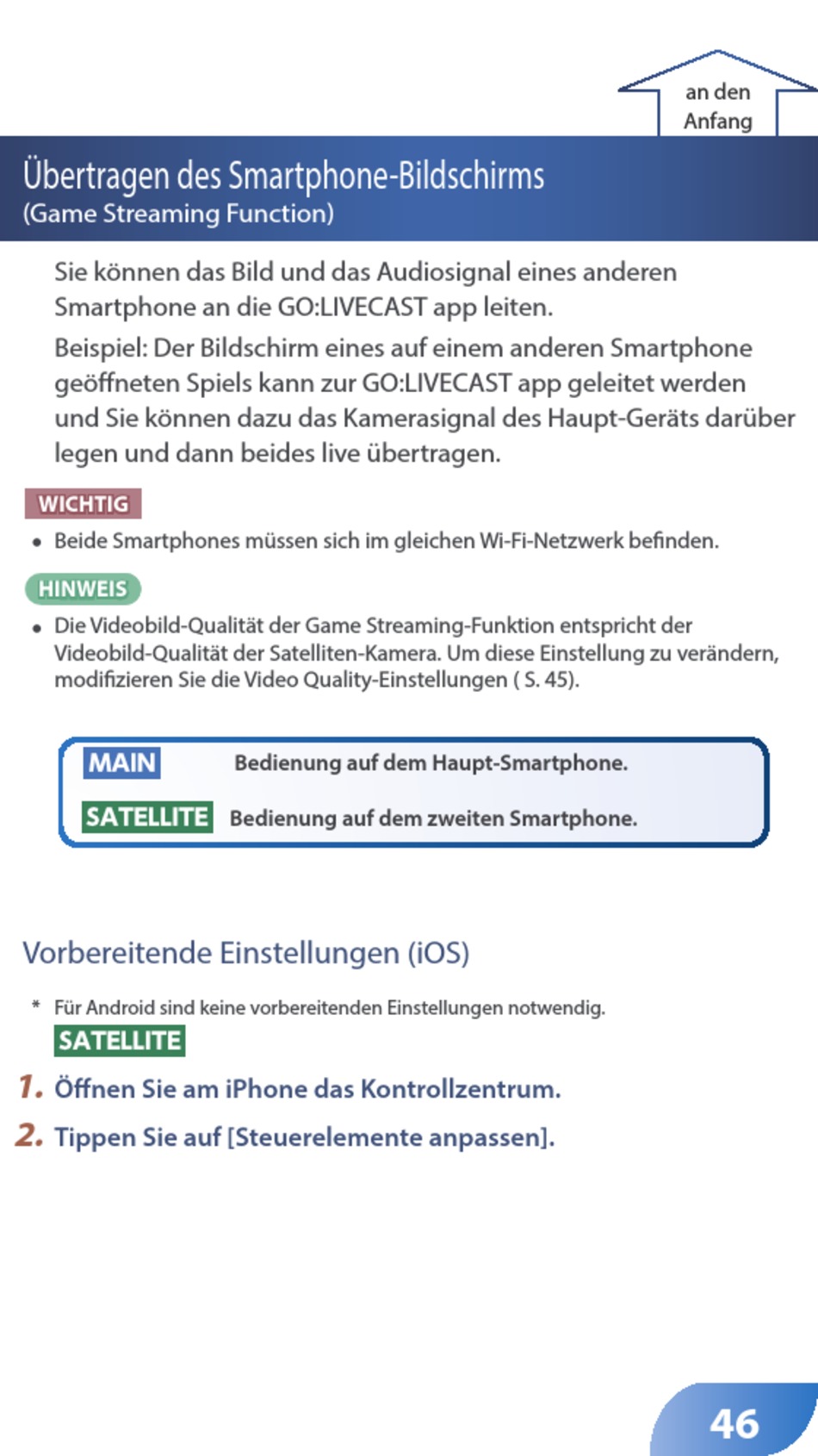 an den Anfang

Übertragen des Smartphone-Bildschirms
(Game Streaming Function)

Sie können das Bild und das Audiosignal eines anderen Smartphone an die GO:LIVECAST app leiten.

Beispiel: Der Bildschirm eines auf einem anderen Smartphone geöffneten Spiels kann zur GO:LIVECAST app geleitet werden und Sie können dazu das Kamerasignal des Haupt-Geräts darüber legen und dann beides live übertragen.

WICHTIG

• Beide Smartphones müssen sich im gleichen Wi-Fi-Netzwerk befinden.

HINWEIS

• Die Videobild-Qualität der Game Streaming-Funktion entspricht der Videobild-Qualität der Satelliten-Kamera. Um diese Einstellung zu verändern, modifizieren Sie die Video Quality-Einstellungen ( S. 45).

MAIN Bedienung auf dem Haupt-Smartphone.

SATELLITE Bedienung auf dem zweiten Smartphone.

Vorbereitende Einstellungen (iOS)

* Für Android sind keine vorbereitenden Einstellungen notwendig.

SATELLITE

1. Öffnen Sie am iPhone das Kontrollzentrum.

2. Tippen Sie auf [Steuerelemente anpassen].

46